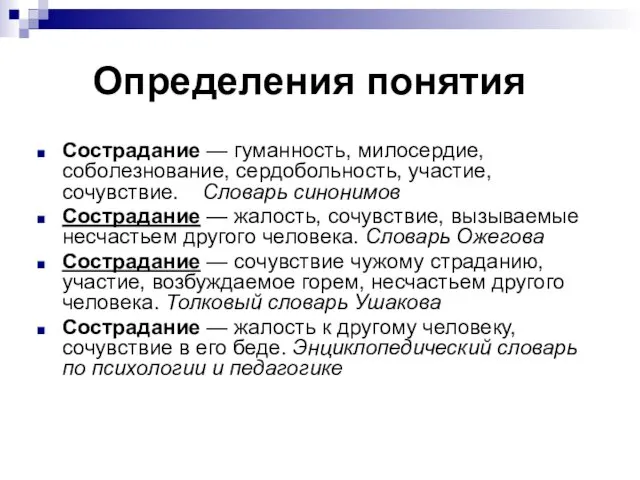 Определения понятия

Сострадание — гуманность, милосердие, соболезнование, сердобольность, участие, сочувствие. Словарь синонимов

Сострадание — жалость, сочувствие, вызываемые несчастьем другого человека. Словарь Ожегова

Сострадание — сочувствие чужому страданию, участие, возбуждаемое горем, несчастьем другого человека. Толковый словарь Ушакова

Сострадание — жалость к другому человеку, сочувствие в его беде. Энциклопедический словарь по психологии и педагогике